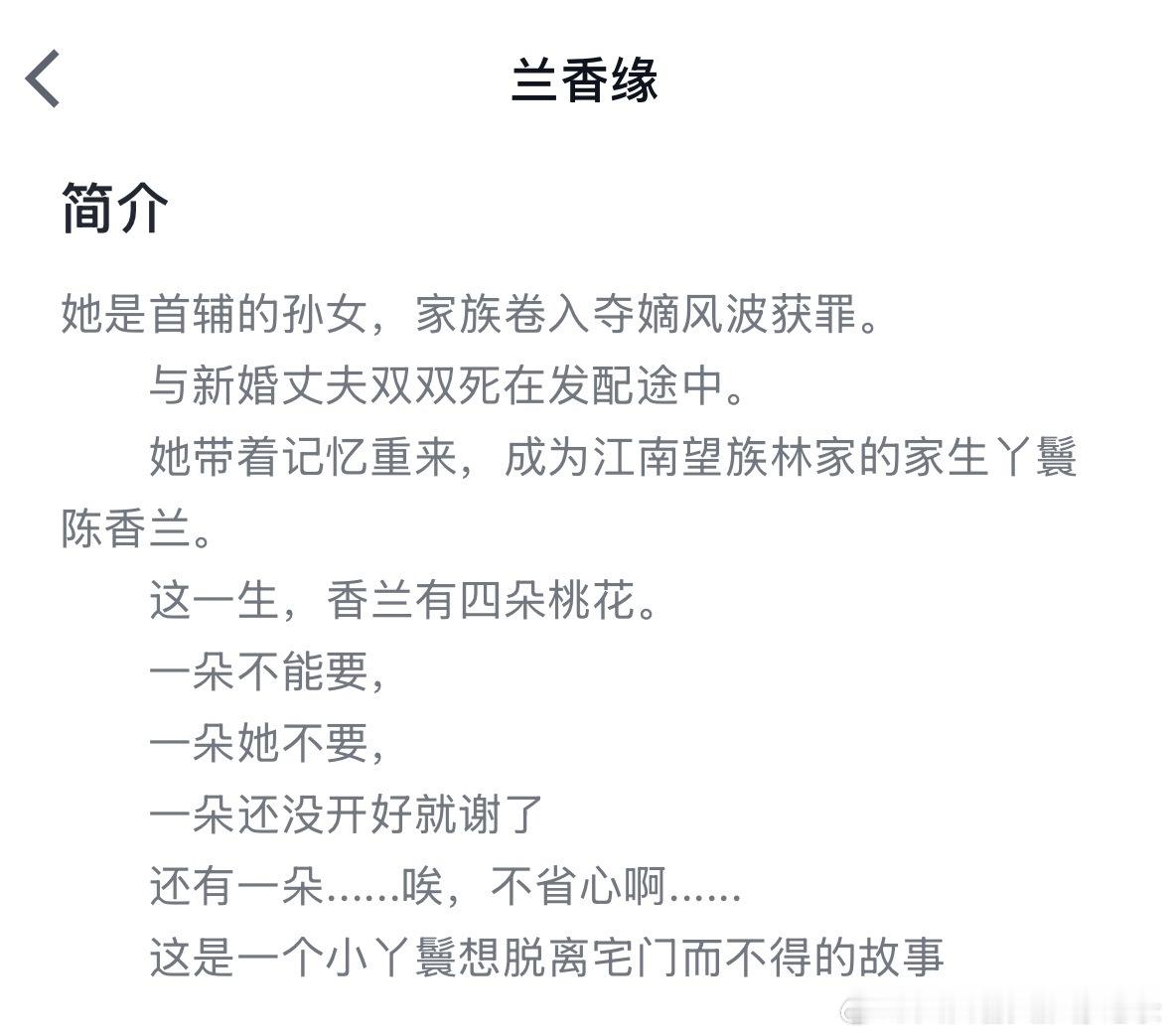 兰香缘

简介

她是首辅的孙女，家族卷入夺嫡风波获罪。

与新婚丈夫双双死在发配途中。

她带着记忆重来，成为江南望族林家的家生丫鬟陈香兰。

这一生，香兰有四朵桃花。

一朵不能要，

一朵她不要，

一朵还没开好就谢了

还有一朵……唉，不省心啊……

这是一个小丫鬟想脱离宅门而不得的故事